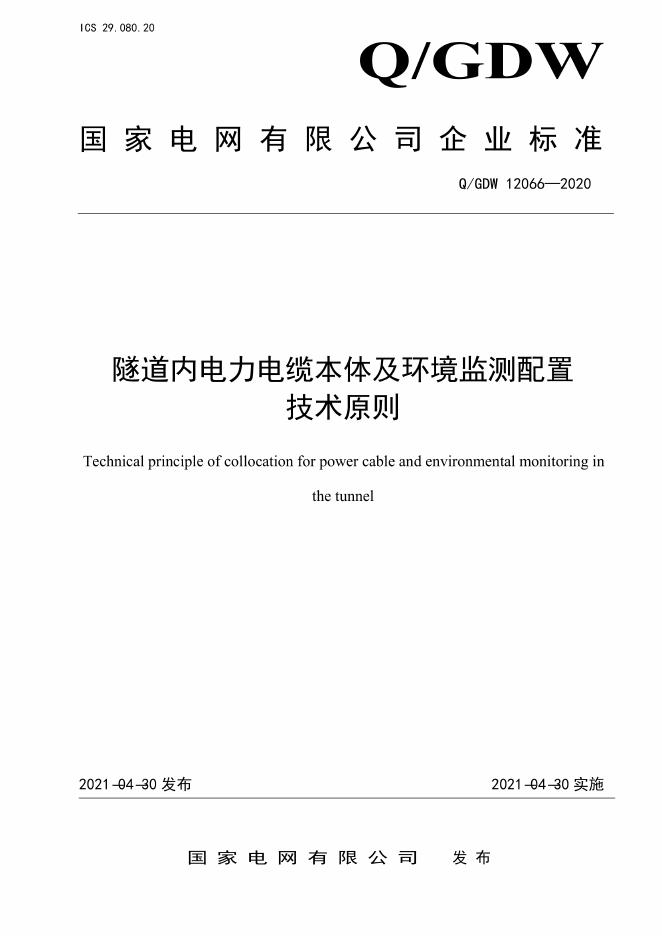 ICS 29.080.20

Q/GDW

国家电网有限公司企业标准

Q/GDW 12066—2020

隧道内电力电缆本体及环境监测配置技术原则

Technical principle of collocation for power cable and environmental monitoring in the tunnel

2021-04-30 发布

2021-04-30 实施

国家电网有限公司 发布